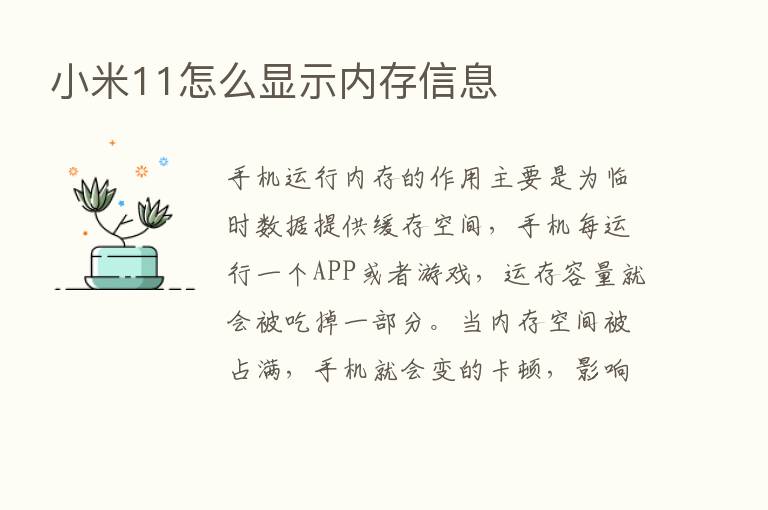 小米11怎么显示内存信息

手机运行内存的作用主要是为临时数据提供缓存空间，手机每运行一个APP或者游戏，运存容量就会被吃掉一部分。当内存空间被占满，手机就会变的卡顿，影响